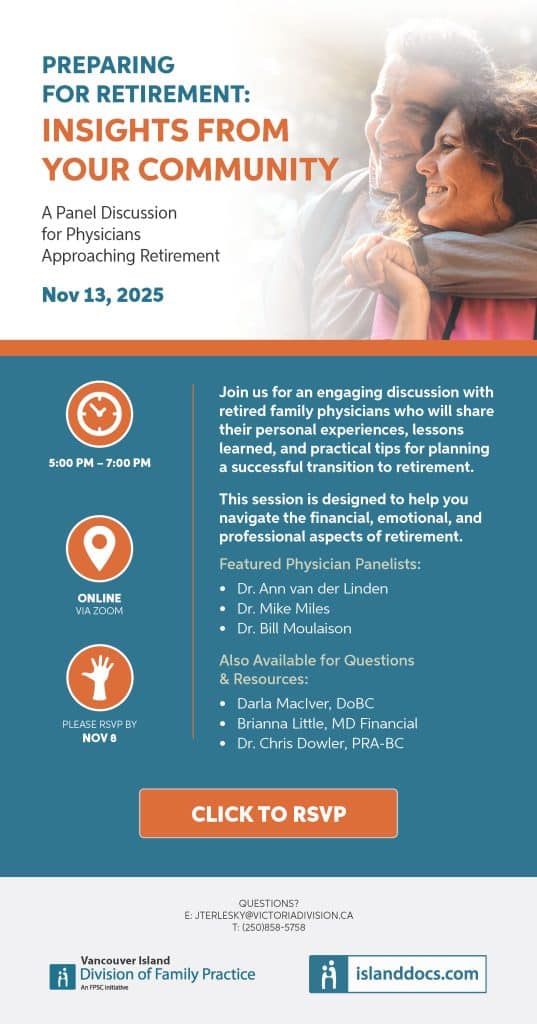 PREPARING FOR RETIREMENT:
INSIGHTS FROM YOUR COMMUNITY

A Panel Discussion for Physicians Approaching Retirement

Nov 13, 2025

5:00 PM – 7:00 PM

ONLINE
VIA ZOOM

PLEASE RSVP BY
NOV 8

Join us for an engaging discussion with retired family physicians who will share their personal experiences, lessons learned, and practical tips for planning a successful transition to retirement.

This session is designed to help you navigate the financial, emotional, and professional aspects of retirement.

Featured Physician Panelists:
• Dr. Ann van der Linden
• Dr. Mike Miles
• Dr. Bill Moulaison

Also Available for Questions & Resources:
• Darla MacIver, DoBC
• Brianna Little, MD Financial
• Dr. Chris Dowler, PRA-BC

CLICK TO RSVP

QUESTIONS?
E: JTERLESKY@VICTORIADIVISION.CA
T: (250)858-5758

Vancouver Island
Division of Family Practice
An FPSC initiative

islanddocs.com